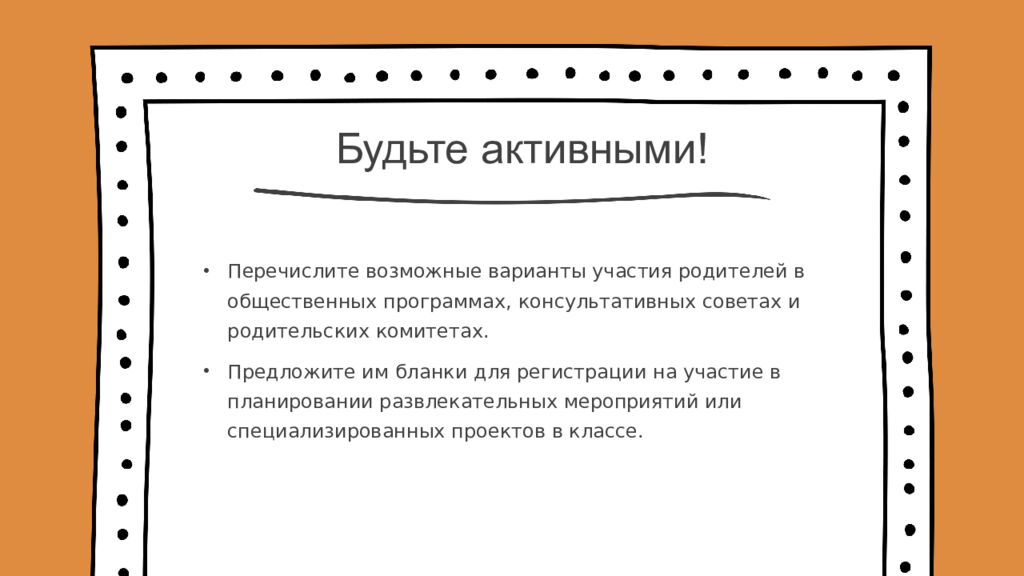 Будьте активными!

• Перечислите возможные варианты участия родителей в общественных программах, консультативных советах и родительских комитетах.

• Предложите им бланки для регистрации на участие в планировании развлекательных мероприятий или специализированных проектов в классе.